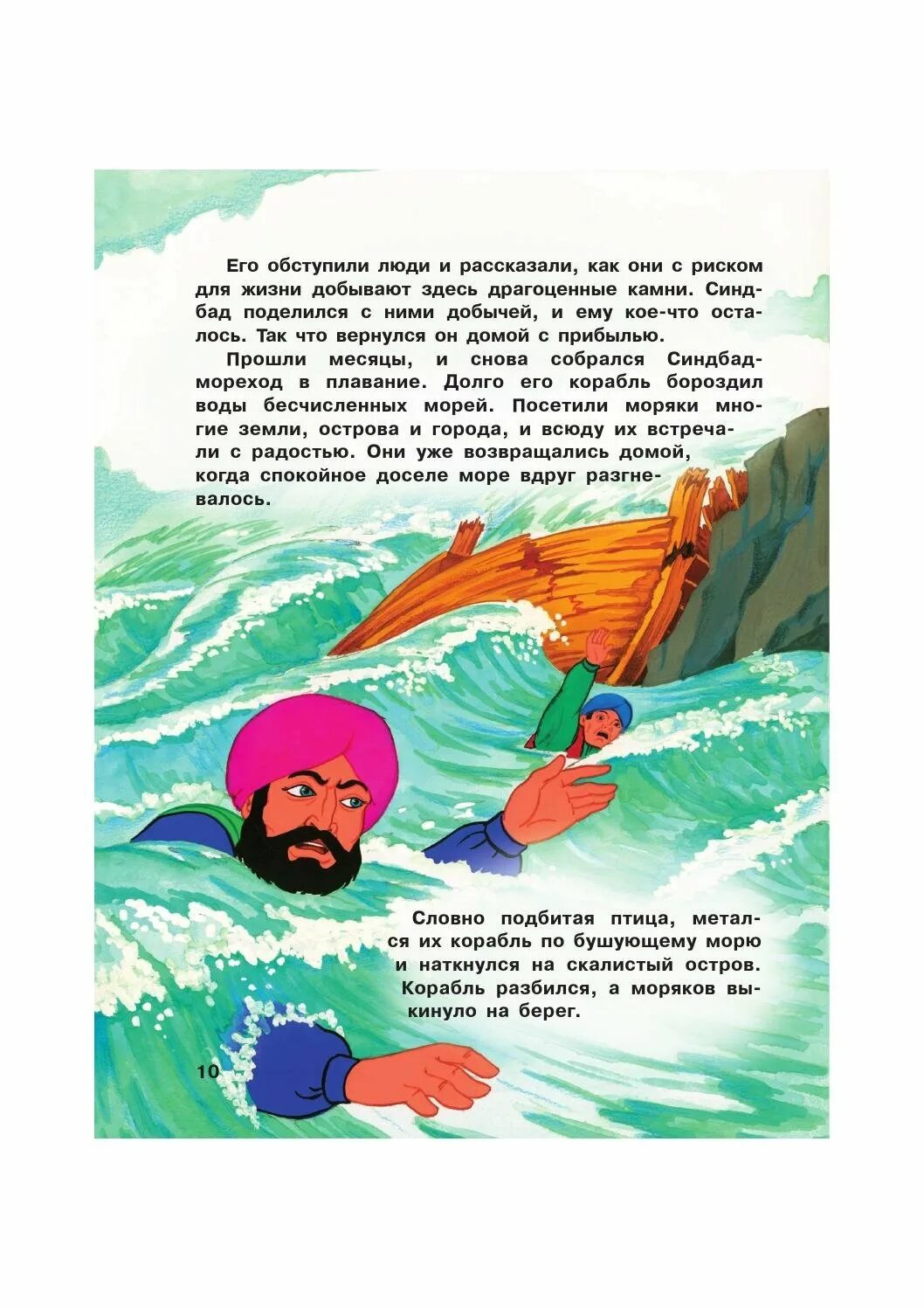 Его обступили люди и рассказали, как они с риском для жизни добывают здесь драгоценные камни. Синдбад поделился с ними добычей, и ему кое-что осталось. Так что вернулся он домой с прибылью.

Прошли месяцы, и снова собрался Синдбад-мореход в плавание. Долго его корабль бороздил воды бесчисленных морей. Посетили моряки многие земли, острова и города, и всюду их встречали с радостью. Они уже возвращались домой, когда спокойное доселе море вдруг разгневалось.

Словно подбитая птица, метался их корабль по бушующему морю и наткнулся на скалистый остров. Корабль разбился, а моряков выкинуло на берег.

10